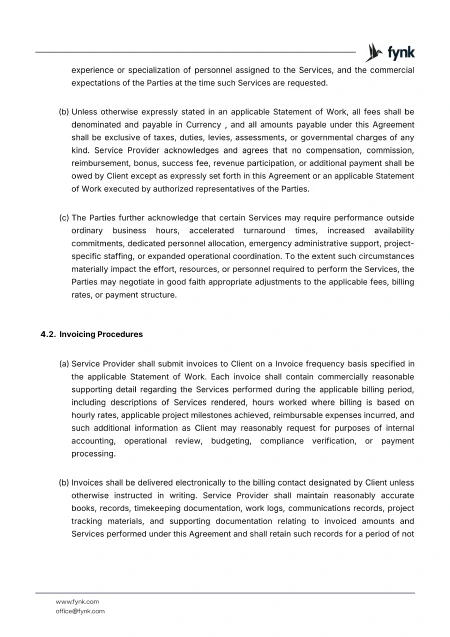 fynk

experience or specialization of personnel assigned to the Services, and the commercial expectations of the Parties at the time such Services are requested.

(b) Unless otherwise expressly stated in an applicable Statement of Work, all fees shall be denominated and payable in Currency , and all amounts payable under this Agreement shall be exclusive of taxes, duties, levies, assessments, or governmental charges of any kind. Service Provider acknowledges and agrees that no compensation, commission, reimbursement, bonus, success fee, revenue participation, or additional payment shall be owed by Client except as expressly set forth in this Agreement or an applicable Statement of Work executed by authorized representatives of the Parties.

(c) The Parties further acknowledge that certain Services may require performance outside ordinary business hours, accelerated turnaround times, increased availability commitments, dedicated personnel allocation, emergency administrative support, project-specific staffing, or expanded operational coordination. To the extent such circumstances materially impact the effort, resources, or personnel required to perform the Services, the Parties may negotiate in good faith appropriate adjustments to the applicable fees, billing rates, or payment structure.

4.2. Invoicing Procedures

(a) Service Provider shall submit invoices to Client on a Invoice frequency basis specified in the applicable Statement of Work. Each invoice shall contain commercially reasonable supporting detail regarding the Services performed during the applicable billing period, including descriptions of Services rendered, hours worked where billing is based on hourly rates, applicable project milestones achieved, reimbursable expenses incurred, and such additional information as Client may reasonably request for purposes of internal accounting, operational review, budgeting, compliance verification, or payment processing.

(b) Invoices shall be delivered electronically to the billing contact designated by Client unless otherwise instructed in writing. Service Provider shall maintain reasonably accurate books, records, timekeeping documentation, work logs, communications records, project tracking materials, and supporting documentation relating to invoiced amounts and Services performed under this Agreement and shall retain such records for a period of not

www.fynk.com
office@fynk.com